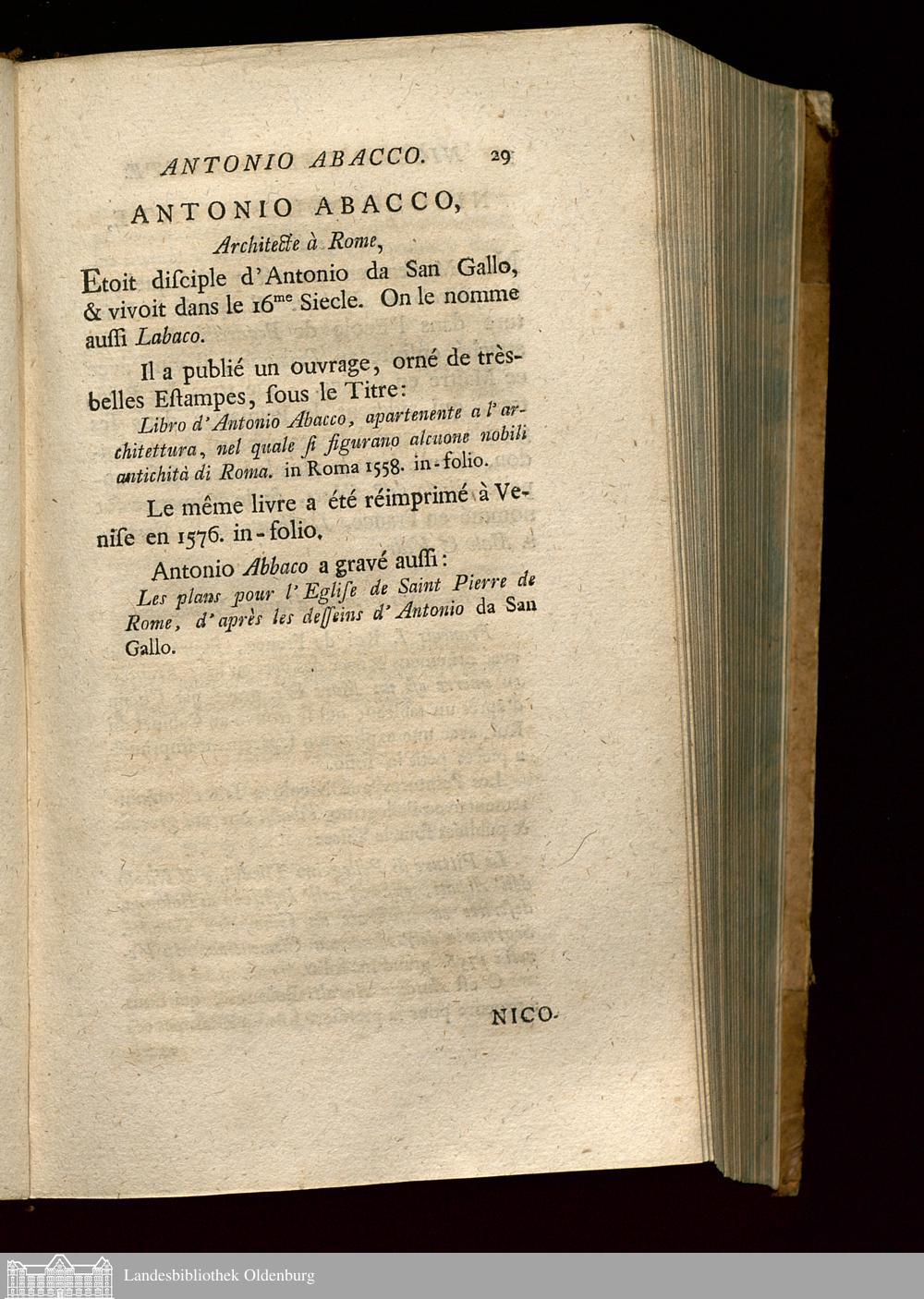 ANTONIO ABACCO. 29

ANTONIO ABACCO,
Architecte à Rome,

Etoit diſciple d'Antonio da San Gallo, & vivoit dans le 16$^{me}$ Siecle. On le nomme auſſi Labaco.

Il a publié un ouvrage, orné de très-belles Eſtampes, ſous le Titre:

Libro d'Antonio Abacco, apartenente a l'architettura, nel quale ſi figurano alcuone nobili antichità di Roma. in Roma 1558. in-folio.

Le même livre a été réimprimé à Veniſe en 1576. in-folio.

Antonio Abbaco a gravé auſſi:

Les plans pour l'Egliſe de Saint Pierre de Rome, d'après les deſſeins d'Antonio da San Gallo.

NICO-

Landesbibliothek Oldenburg